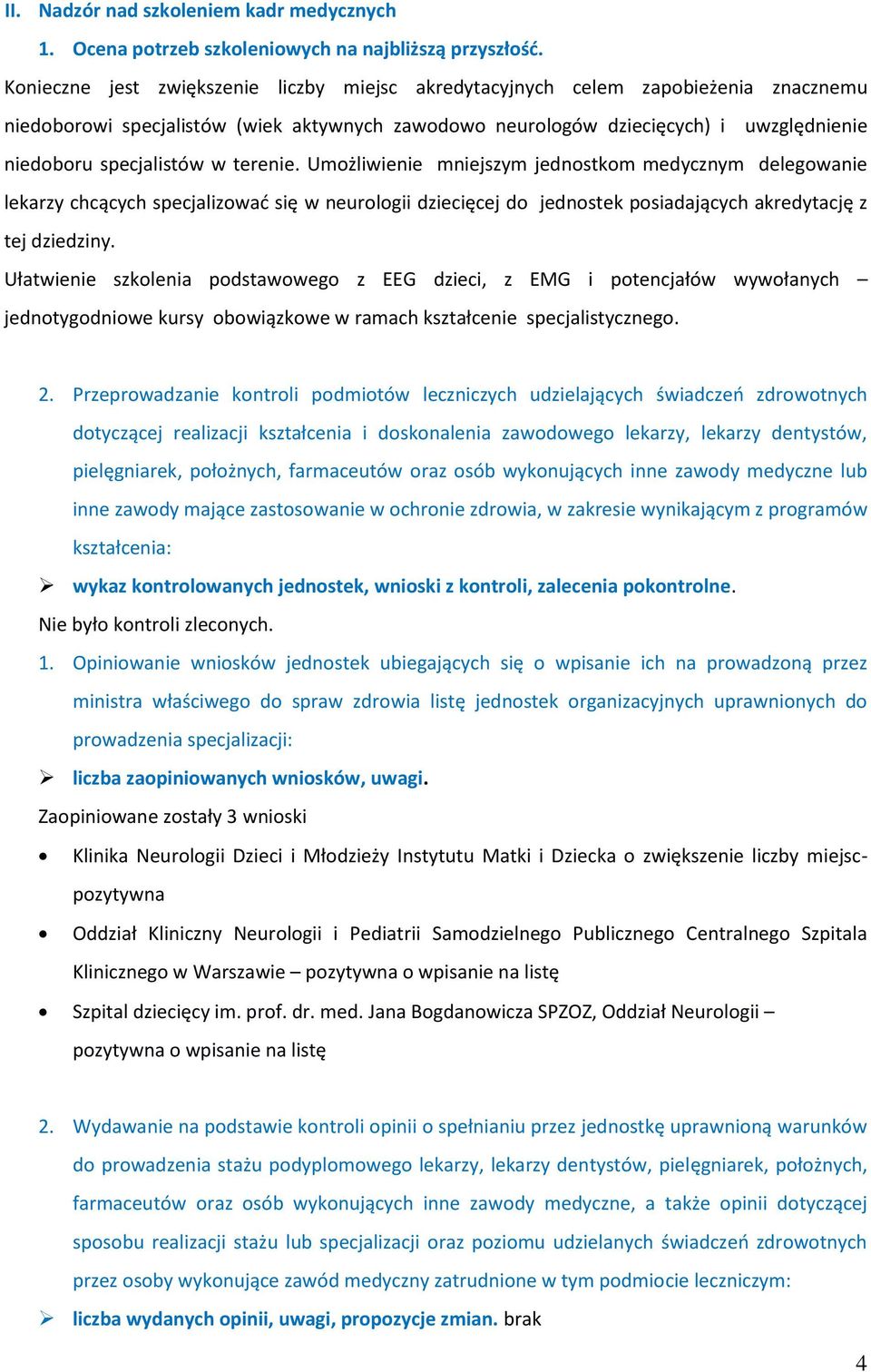 II. Nadzór nad szkoleniem kadr medycznych

1. Ocena potrzeb szkoleniowych na najbliższą przyszłość.

Konieczne jest zwiększenie liczby miejsc akredytacyjnych celem zapobieżenia znacznemu niedoborowi specjalistów (wiek aktywnych zawodowo neurologów dziecięcych) i uwzględnienie niedoboru specjalistów w terenie. Umożliwienie mniejszym jednostkom medycznym delegowanie lekarzy chcących specjalizować się w neurologii dziecięcej do jednostek posiadających akredytację z tej dziedziny.

Ułatwienie szkolenia podstawowego z EEG dzieci, z EMG i potencjałów wywołanych – jednotygodniowe kursy obowiązkowe w ramach kształcenie specjalistycznego.

2. Przeprowadzanie kontroli podmiotów leczniczych udzielających świadczeń zdrowotnych dotyczącej realizacji kształcenia i doskonalenia zawodowego lekarzy, lekarzy dentystów, pielęgniarek, położnych, farmaceutów oraz osób wykonujących inne zawody medyczne lub inne zawody mające zastosowanie w ochronie zdrowia, w zakresie wynikającym z programów kształcenia:

➢ wykaz kontrolowanych jednostek, wnioski z kontroli, zalecenia pokontrolne.

Nie było kontroli zleconych.

1. Opiniowanie wniosków jednostek ubiegających się o wpisanie ich na prowadzoną przez ministra właściwego do spraw zdrowia listę jednostek organizacyjnych uprawnionych do prowadzenia specjalizacji:

➢ liczba zaopiniowanych wniosków, uwagi.

Zaopiniowane zostały 3 wnioski

• Klinika Neurologii Dzieci i Młodzieży Instytutu Matki i Dziecka o zwiększenie liczby miejsc- pozytywna

• Oddział Kliniczny Neurologii i Pediatrii Samodzielnego Publicznego Centralnego Szpitala Klinicznego w Warszawie – pozytywna o wpisanie na listę

• Szpital dziecięcy im. prof. dr. med. Jana Bogdanowicza SPZOZ, Oddział Neurologii – pozytywna o wpisanie na listę

2. Wydawanie na podstawie kontroli opinii o spełnianiu przez jednostkę uprawnioną warunków do prowadzenia stażu podyplomowego lekarzy, lekarzy dentystów, pielęgniarek, położnych, farmaceutów oraz osób wykonujących inne zawody medyczne, a także opinii dotyczącej sposobu realizacji stażu lub specjalizacji oraz poziomu udzielanych świadczeń zdrowotnych przez osoby wykonujące zawód medyczny zatrudnione w tym podmiocie leczniczym:

➢ liczba wydanych opinii, uwagi, propozycje zmian. brak

4